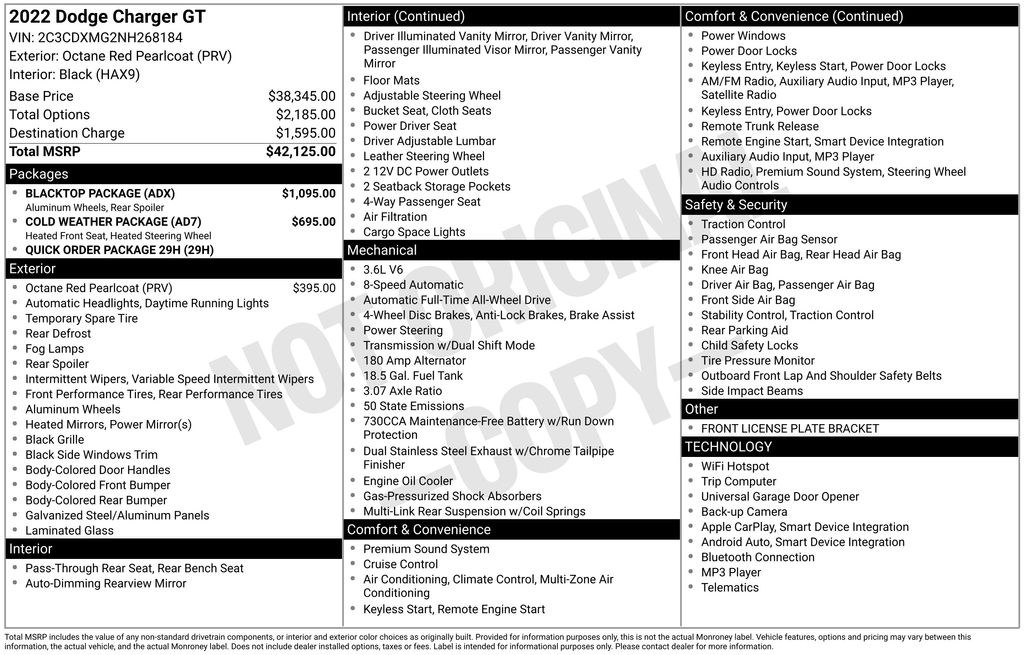 2022 Dodge Charger GT
VIN: 2C3CDXMG2NH268184
Exterior: Octane Red Pearlcoat (PRV)
Interior: Black (HAX9)

| | |
|---|---|
| Base Price | $38,345.00 |
| Total Options | $2,185.00 |
| Destination Charge | $1,595.00 |
| Total MSRP | $42,125.00 |

Packages
- BLACKTOP PACKAGE (ADX) $1,095.00
Aluminum Wheels, Rear Spoiler
- COLD WEATHER PACKAGE (AD7) $695.00
Heated Front Seat, Heated Steering Wheel
- QUICK ORDER PACKAGE 29H (29H)

Exterior
- Octane Red Pearlcoat (PRV) $395.00
- Automatic Headlights, Daytime Running Lights
- Temporary Spare Tire
- Rear Defrost
- Fog Lamps
- Rear Spoiler
- Intermittent Wipers, Variable Speed Intermittent Wipers
- Front Performance Tires, Rear Performance Tires
- Aluminum Wheels
- Heated Mirrors, Power Mirror(s)
- Black Grille
- Black Side Windows Trim
- Body-Colored Door Handles
- Body-Colored Front Bumper
- Body-Colored Rear Bumper
- Galvanized Steel/Aluminum Panels
- Laminated Glass

Interior
- Pass-Through Rear Seat, Rear Bench Seat
- Auto-Dimming Rearview Mirror

Interior (Continued)
- Driver Illuminated Vanity Mirror, Driver Vanity Mirror, Passenger Illuminated Visor Mirror, Passenger Vanity Mirror
- Floor Mats
- Adjustable Steering Wheel
- Bucket Seat, Cloth Seats
- Power Driver Seat
- Driver Adjustable Lumbar
- Leather Steering Wheel
- 2 12V DC Power Outlets
- 2 Seatback Storage Pockets
- 4-Way Passenger Seat
- Air Filtration
- Cargo Space Lights

Mechanical
- 3.6L V6
- 8-Speed Automatic
- Automatic Full-Time All-Wheel Drive
- 4-Wheel Disc Brakes, Anti-Lock Brakes, Brake Assist
- Power Steering
- Transmission w/Dual Shift Mode
- 180 Amp Alternator
- 18.5 Gal. Fuel Tank
- 3.07 Axle Ratio
- 50 State Emissions
- 730CCA Maintenance-Free Battery w/Run Down Protection
- Dual Stainless Steel Exhaust w/Chrome Tailpipe Finisher
- Engine Oil Cooler
- Gas-Pressurized Shock Absorbers
- Multi-Link Rear Suspension w/Coil Springs

Comfort & Convenience
- Premium Sound System
- Cruise Control
- Air Conditioning, Climate Control, Multi-Zone Air Conditioning
- Keyless Start, Remote Engine Start

Comfort & Convenience (Continued)
- Power Windows
- Power Door Locks
- Keyless Entry, Keyless Start, Power Door Locks
- AM/FM Radio, Auxiliary Audio Input, MP3 Player, Satellite Radio
- Keyless Entry, Power Door Locks
- Remote Trunk Release
- Remote Engine Start, Smart Device Integration
- Auxiliary Audio Input, MP3 Player
- HD Radio, Premium Sound System, Steering Wheel Audio Controls

Safety & Security
- Traction Control
- Passenger Air Bag Sensor
- Front Head Air Bag, Rear Head Air Bag
- Knee Air Bag
- Driver Air Bag, Passenger Air Bag
- Front Side Air Bag
- Stability Control, Traction Control
- Rear Parking Aid
- Child Safety Locks
- Tire Pressure Monitor
- Outboard Front Lap And Shoulder Safety Belts
- Side Impact Beams

Other
- FRONT LICENSE PLATE BRACKET

TECHNOLOGY
- WiFi Hotspot
- Trip Computer
- Universal Garage Door Opener
- Back-up Camera
- Apple CarPlay, Smart Device Integration
- Android Auto, Smart Device Integration
- Bluetooth Connection
- MP3 Player
- Telematics

NOT ORIGINAL - COPY -

Total MSRP includes the value of any non-standard drivetrain components, or interior and exterior color choices as originally built. Provided for information purposes only, this is not the actual Monroney label. Vehicle features, options and pricing may vary between this information, the actual vehicle, and the actual Monroney label. Does not include dealer installed options, taxes or fees. Label is intended for informational purposes only. Please contact dealer for more information.